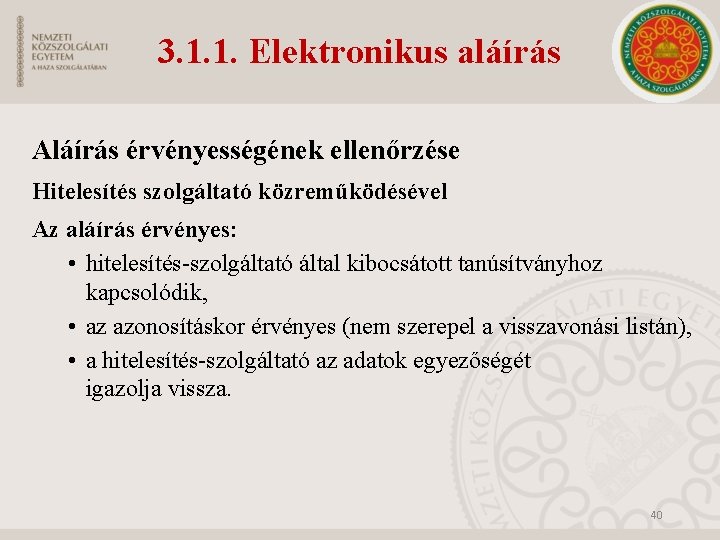 NEMZETI KÖZSZOLGÁLATI EGYETEM
A HAZA SZOLGÁLATÁBAN

3.1.1. Elektronikus aláírás

NEMZETI KÖZSZOLGÁLATI EGYETEM
A HAZA SZOLGÁLATÁBAN

Aláírás érvényességének ellenőrzése

Hitelesítés szolgáltató közreműködésével

Az aláírás érvényes:

• hitelesítés-szolgáltató által kibocsátott tanúsítványhoz kapcsolódik,
• az azonosításkor érvényes (nem szerepel a visszavonási listán),
• a hitelesítés-szolgáltató az adatok egyezőségét igazolja vissza.

NEMZETI KÖZSZOLGÁLATI EGYETEM

40